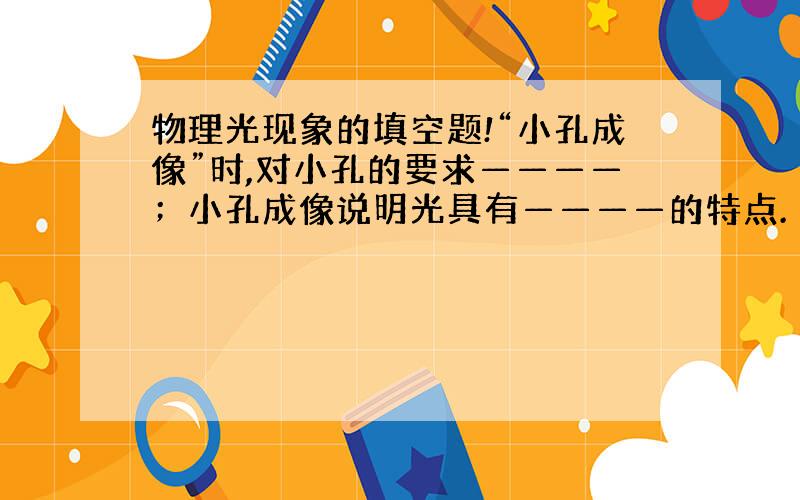 物理光现象的填空题!“小孔成像”时,对小孔的要求————；小孔成像说明光具有————的特点.